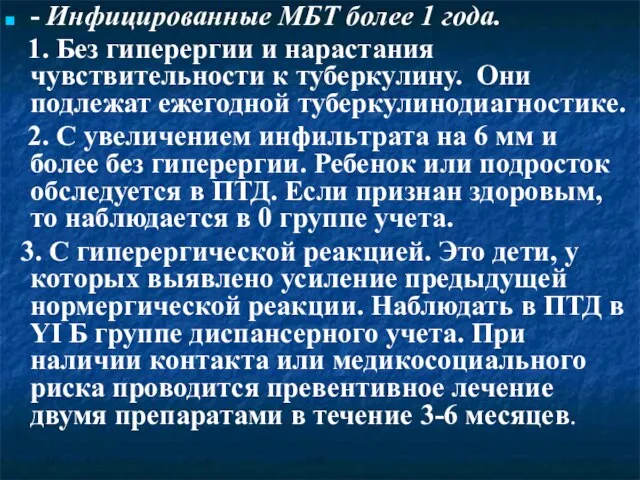 - Инфицированные МБТ более 1 года.

1. Без гиперергии и нарастания чувствительности к туберкулину. Они подлежат ежегодной туберкулинодиагностике.

2. С увеличением инфильтрата на 6 мм и более без гиперергии. Ребенок или подросток обследуется в ПТД. Если признан здоровым, то наблюдается в 0 группе учета.

3. С гиперергической реакцией. Это дети, у которых выявлено усиление предыдущей нормергической реакции. Наблюдать в ПТД в YI Б группе диспансерного учета. При наличии контакта или медикосоциального риска проводится превентивное лечение двумя препаратами в течение 3-6 месяцев.